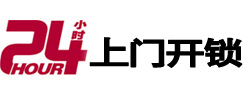 24 小时 HOUR 上门开锁